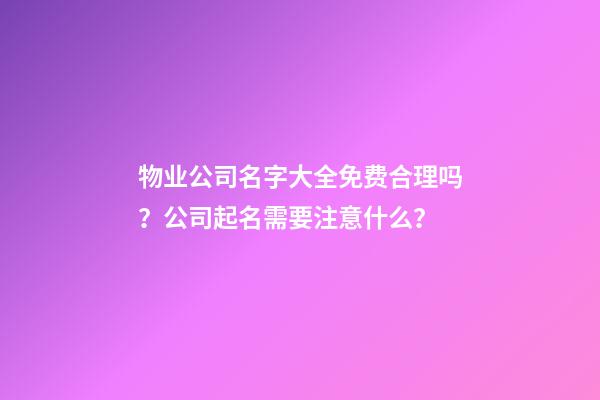 物业公司名字大全免费合理吗？公司起名需要注意什么?